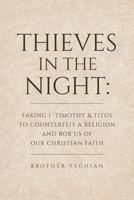 THIEVES IN THE NIGHT:

FAKING I TIMOTHY & TITUS TO COUNTERFEIT A RELIGION AND ROB US OF OUR CHRISTIAN FAITH

BROTHER YEGHIAN